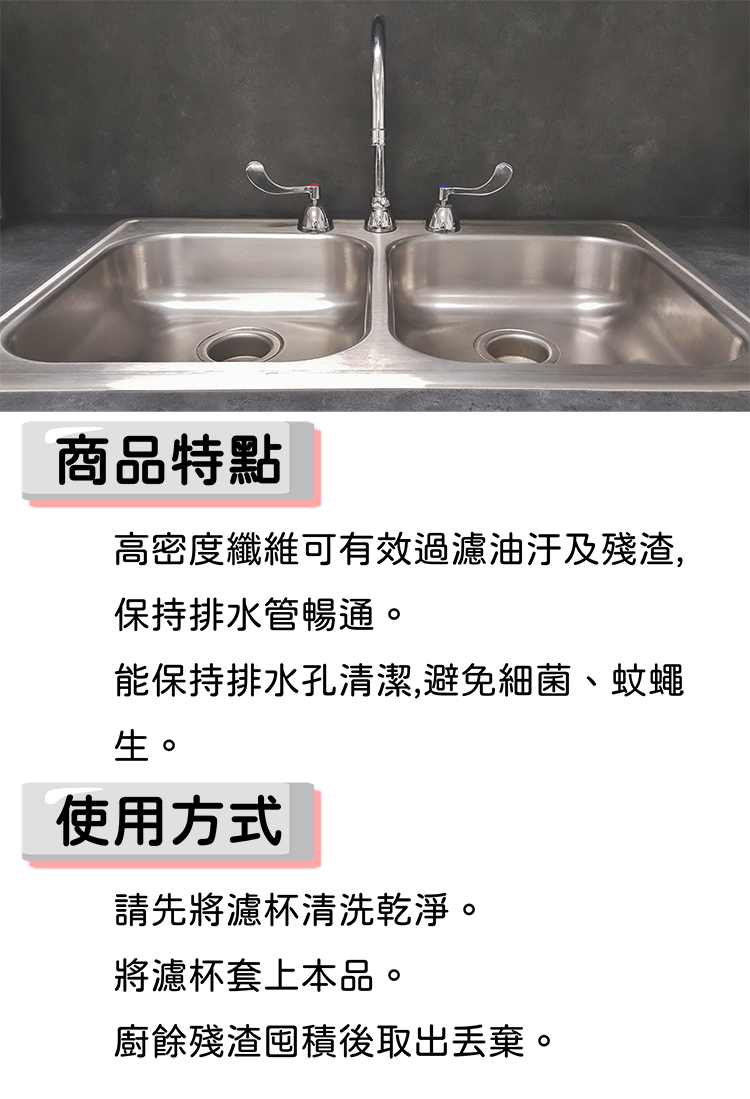 商品特點

高密度纖維可有效過濾油汙及殘渣,保持排水管暢通。

能保持排水孔清潔,避免細菌、蚊蠅生。

使用方式

請先將濾杯清洗乾淨。

將濾杯套上本品。

廚餘殘渣囤積後取出丟棄。